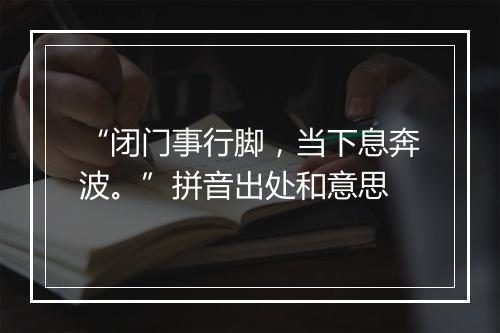 “闭门事行脚，当下息奔波。”拼音出处和意思